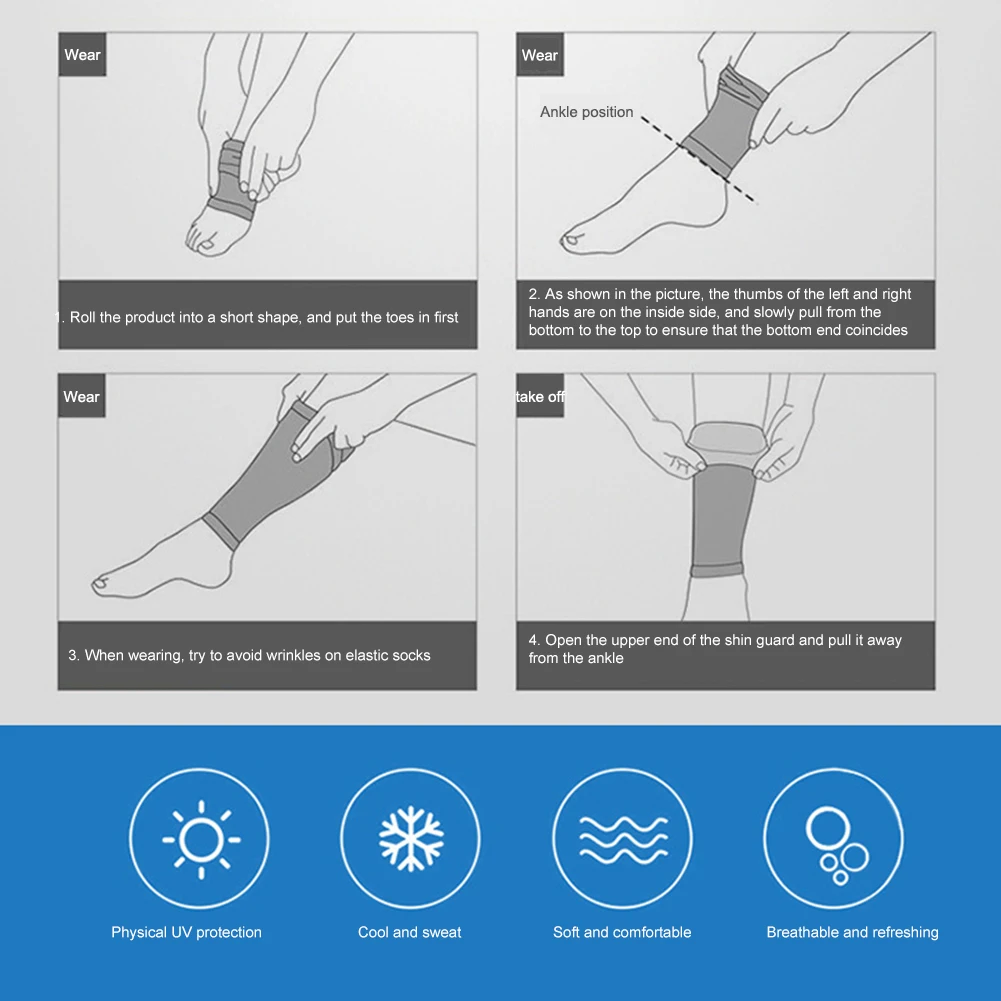 Wear

. Roll the product into a short shape, and put the toes in first

Wear

Ankle position

2. As shown in the picture, the thumbs of the left and right hands are on the inside side, and slowly pull from the bottom to the top to ensure that the bottom end coincides

Wear

3. When wearing, try to avoid wrinkles on elastic socks

take off

4. Open the upper end of the shin guard and pull it away from the ankle

Physical UV protection

Cool and sweat

Soft and comfortable

Breathable and refreshing